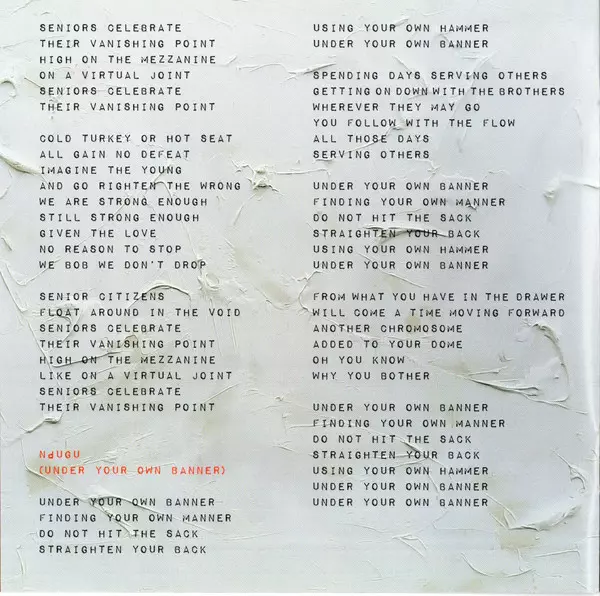 SENIORS CELEBRATE
THEIR VANISHING POINT
HIGH ON THE MEZZANINE
ON A VIRTUAL JOINT
SENIORS CELEBRATE
THEIR VANISHING POINT

COLD TURKEY OR HOT SEAT
ALL GAIN NO DEFEAT
IMAGINE THE YOUNG
AND GO RIGHTEN THE WRONG
WE ARE STRONG ENOUGH
STILL STRONG ENOUGH
GIVEN THE LOVE
NO REASON TO STOP
WE BOB WE DON'T DROP

SENIOR CITIZENS
FLOAT AROUND IN THE VOID
SENIORS CELEBRATE
THEIR VANISHING POINT
HIGH ON THE MEZZANINE
LIKE ON A VIRTUAL JOINT
SENIORS CELEBRATE
THEIR VANISHING POINT

NDUGU
(UNDER YOUR OWN BANNER)

UNDER YOUR OWN BANNER
FINDING YOUR OWN MANNER
DO NOT HIT THE SACK
STRAIGHTEN YOUR BACK

USING YOUR OWN HAMMER
UNDER YOUR OWN BANNER

SPENDING DAYS SERVING OTHERS
GETTING ON DOWN WITH THE BROTHERS
WHEREVER THEY MAY GO
YOU FOLLOW WITH THE FLOW
ALL THOSE DAYS
SERVING OTHERS

UNDER YOUR OWN BANNER
FINDING YOUR OWN MANNER
DO NOT HIT THE SACK
STRAIGHTEN YOUR BACK
USING YOUR OWN HAMMER
UNDER YOUR OWN BANNER

FROM WHAT YOU HAVE IN THE DRAWER
WILL COME A TIME MOVING FORWARD
ANOTHER CHROMOSOME
ADDED TO YOUR DOME
OH YOU KNOW
WHY YOU BOTHER

UNDER YOUR OWN BANNER
FINDING YOUR OWN MANNER
DO NOT HIT THE SACK
STRAIGHTEN YOUR BACK
USING YOUR OWN HAMMER
UNDER YOUR OWN BANNER
UNDER YOUR OWN BANNER